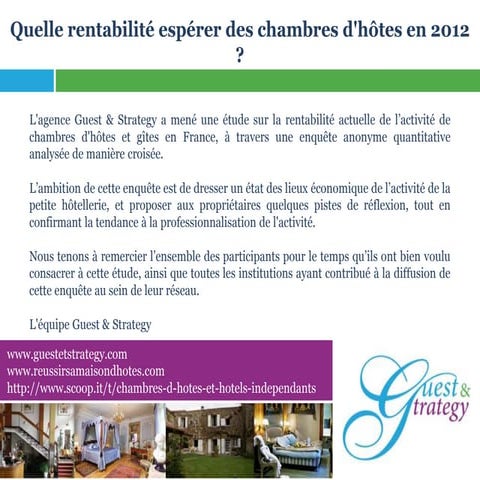 Quelle rentabilité espérer des chambres d'hôtes en 2012 ?

L'agence Guest & Strategy a mené une étude sur la rentabilité actuelle de l'activité de chambres d'hôtes et gîtes en France, à travers une enquête anonyme quantitative analysée de manière croisée.

L'ambition de cette enquête est de dresser un état des lieux économique de l'activité de la petite hôtellerie, et proposer aux propriétaires quelques pistes de réflexion, tout en confirmant la tendance à la professionnalisation de l'activité.

Nous tenons à remercier l'ensemble des participants pour le temps qu'ils ont bien voulu consacrer à cette étude, ainsi que toutes les institutions ayant contribué à la diffusion de cette enquête au sein de leur réseau.

L'équipe Guest & Strategy

www.guestetstrategy.com
www.reussirsamaisondhotes.com
http://www.scoop.it/t/chambres-d-hotes-et-hotels-independants

Guest & Strategy